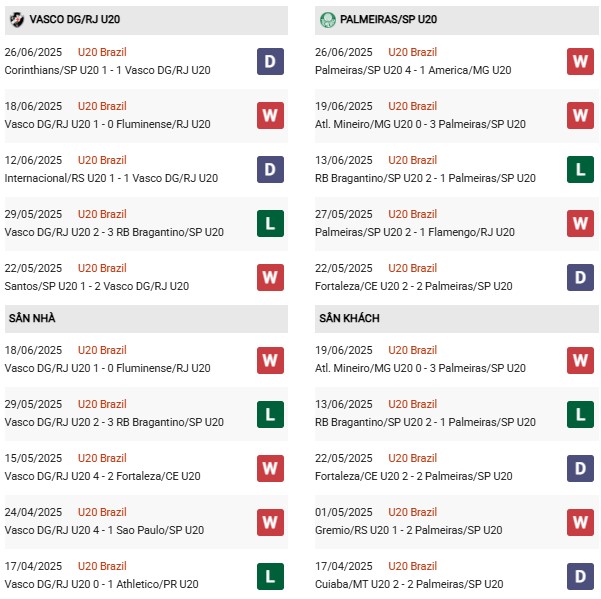 VASCO DG/RJ U20

26/06/2025 U20 Brazil
Corinthians/SP U20 1 - 1 Vasco DG/RJ U20
D

18/06/2025 U20 Brazil
Vasco DG/RJ U20 1 - 0 Fluminense/RJ U20
W

12/06/2025 U20 Brazil
Internacional/RS U20 1 - 1 Vasco DG/RJ U20
D

29/05/2025 U20 Brazil
Vasco DG/RJ U20 2 - 3 RB Bragantino/SP U20
L

22/05/2025 U20 Brazil
Santos/SP U20 1 - 2 Vasco DG/RJ U20
W

SÂN NHÀ

18/06/2025 U20 Brazil
Vasco DG/RJ U20 1 - 0 Fluminense/RJ U20
W

29/05/2025 U20 Brazil
Vasco DG/RJ U20 2 - 3 RB Bragantino/SP U20
L

15/05/2025 U20 Brazil
Vasco DG/RJ U20 4 - 2 Fortaleza/CE U20
W

24/04/2025 U20 Brazil
Vasco DG/RJ U20 4 - 1 Sao Paulo/SP U20
W

17/04/2025 U20 Brazil
Vasco DG/RJ U20 0 - 1 Athletico/PR U20
L

PALMEIRAS/SP U20

26/06/2025 U20 Brazil
Palmeiras/SP U20 4 - 1 America/MG U20
W

19/06/2025 U20 Brazil
Atl. Mineiro/MG U20 0 - 3 Palmeiras/SP U20
W

13/06/2025 U20 Brazil
RB Bragantino/SP U20 2 - 1 Palmeiras/SP U20
L

27/05/2025 U20 Brazil
Palmeiras/SP U20 2 - 1 Flamengo/RJ U20
W

22/05/2025 U20 Brazil
Fortaleza/CE U20 2 - 2 Palmeiras/SP U20
D

SÂN KHÁCH

19/06/2025 U20 Brazil
Atl. Mineiro/MG U20 0 - 3 Palmeiras/SP U20
W

13/06/2025 U20 Brazil
RB Bragantino/SP U20 2 - 1 Palmeiras/SP U20
L

22/05/2025 U20 Brazil
Fortaleza/CE U20 2 - 2 Palmeiras/SP U20
D

01/05/2025 U20 Brazil
Gremio/RS U20 1 - 2 Palmeiras/SP U20
W

17/04/2025 U20 Brazil
Cuiaba/MT U20 2 - 2 Palmeiras/SP U20
D